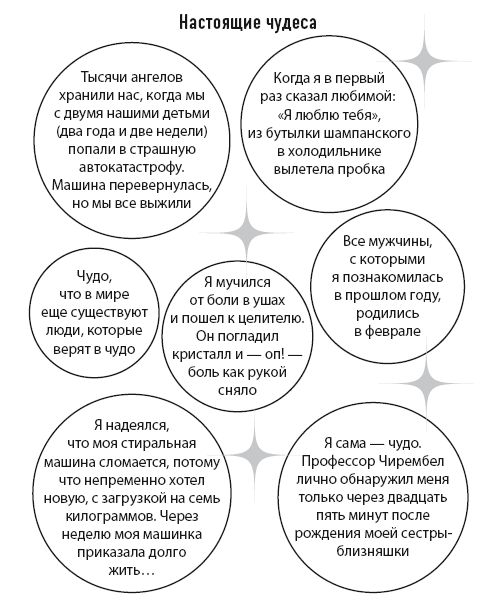 Настоящие чудеса

Тысячи ангелов хранили нас, когда мы с двумя нашими детьми (два года и две недели) попали в страшную автокатастрофу. Машина перевернулась, но мы все выжили

Когда я в первый раз сказал любимой: «Я люблю тебя», из бутылки шампанского в холодильнике вылетела пробка

Чудо, что в мире еще существуют люди, которые верят в чудо

Я мучился от боли в ушах и пошел к целителю. Он погладил кристалл и — оп! — боль как рукой сняло

Все мужчины, с которыми я познакомилась в прошлом году, родились в феврале

Я надеялся, что моя стиральная машина сломается, потому что непременно хотел новую, с загрузкой на семь килограммов. Через неделю моя машинка приказала долго жить…

Я сама — чудо. Профессор Чирембел лично обнаружил меня только через двадцать пять минут после рождения моей сестры-близняшки